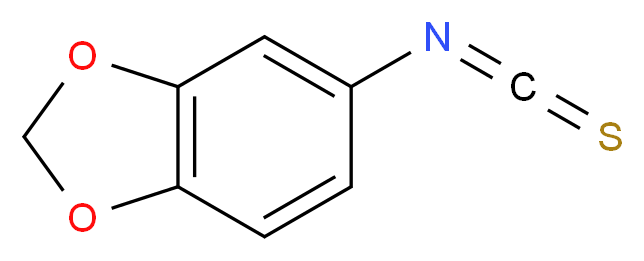 O
O
N
C
S